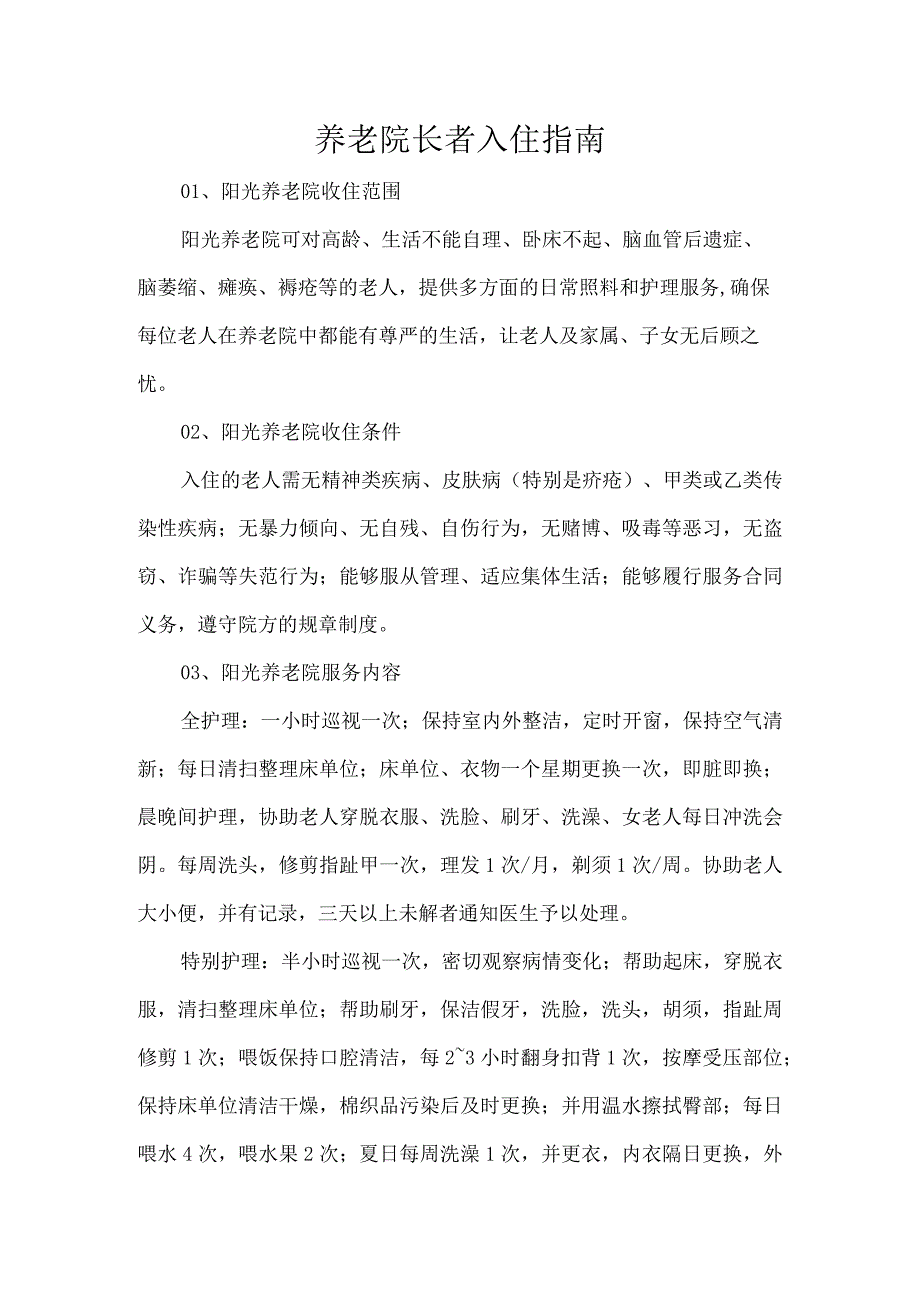 养老院长者入住指南

01、阳光养老院收住范围

阳光养老院可对高龄、生活不能自理、卧床不起、脑血管后遗症、脑萎缩、瘫痪、褥疮等的老人，提供多方面的日常照料和护理服务,确保每位老人在养老院中都能有尊严的生活，让老人及家属、子女无后顾之忧。

02、阳光养老院收住条件

入住的老人需无精神类疾病、皮肤病（特别是疥疮）、甲类或乙类传染性疾病；无暴力倾向、无自残、自伤行为，无赌博、吸毒等恶习，无盗窃、诈骗等失范行为；能够服从管理、适应集体生活；能够履行服务合同义务，遵守院方的规章制度。

03、阳光养老院服务内容

全护理：一小时巡视一次；保持室内外整洁，定时开窗，保持空气清新；每日清扫整理床单位；床单位、衣物一个星期更换一次，即脏即换；晨晚间护理，协助老人穿脱衣服、洗脸、刷牙、洗澡、女老人每日冲洗会阴。每周洗头，修剪指趾甲一次，理发1次/月，剃须1次/周。协助老人大小便，并有记录，三天以上未解者通知医生予以处理。

特别护理：半小时巡视一次，密切观察病情变化；帮助起床，穿脱衣服，清扫整理床单位；帮助刷牙，保洁假牙，洗脸，洗头，胡须，指趾周修剪1次；喂饭保持口腔清洁，每2~3小时翻身扣背1次，按摩受压部位；保持床单位清洁干燥，棉织品污染后及时更换；并用温水擦拭臀部；每日喂水4次，喂水果2次；夏日每周洗澡1次，并更衣，内衣隔日更换，外